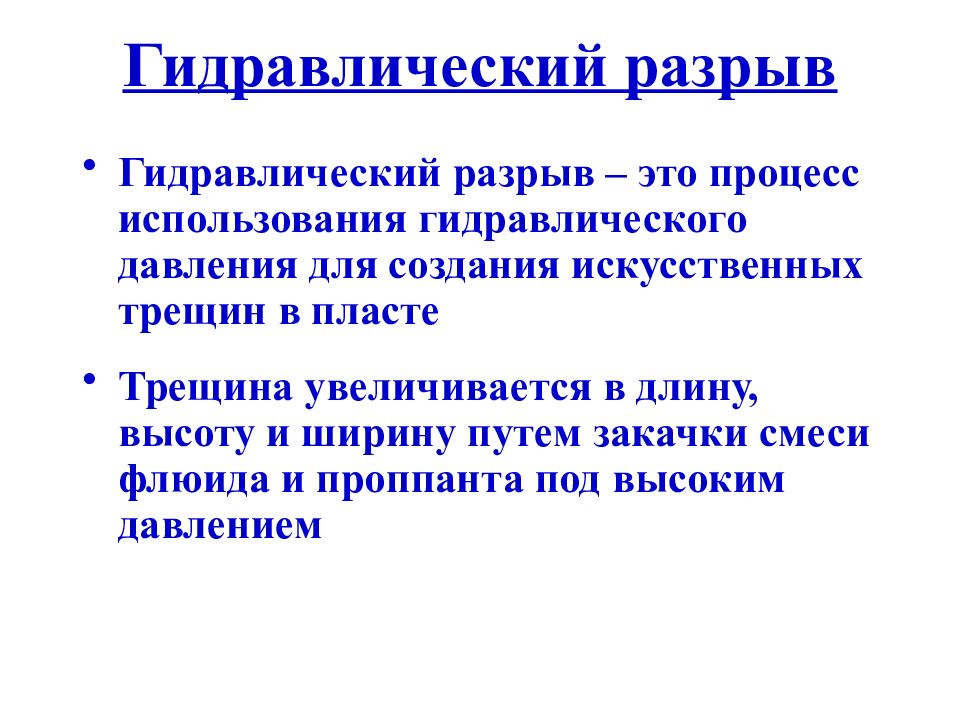 Гидравлический разрыв

• Гидравлический разрыв – это процесс использования гидравлического давления для создания искусственных трещин в пласте

• Трещина увеличивается в длину, высоту и ширину путем закачки смеси флюида и проппанта под высоким давлением